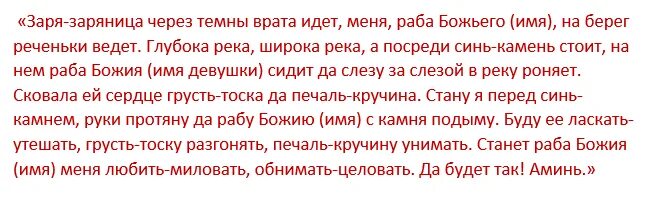 «Заря-заряница через темны врата идет, меня, раба Божьего (имя), на берег реченьки ведет. Глубока река, широка река, а посреди синь-камень стоит, на нем раба Божия (имя девушки) сидит да слезу за слезой в реку роняет. Сковала ей сердце грусть-тоска да печаль-кручина. Стану я перед синь-камнем, руки протяну да рабу Божию (имя) с камня подыму. Буду ее ласкать-утешать, грусть-тоску разгонять, печаль-кручину унимать. Станет раба Божия (имя) меня любить-миловать, обнимать-целовать. Да будет так! Аминь.»